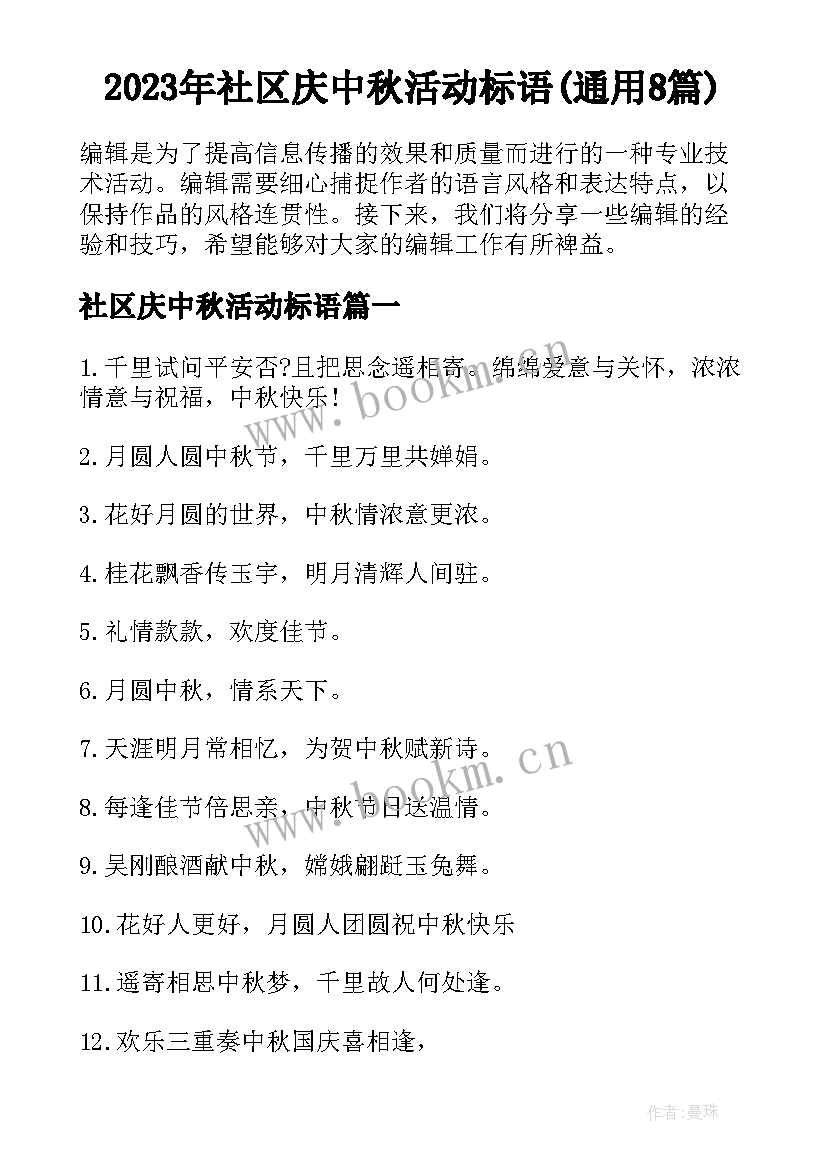 2023年社区庆中秋活动标语(通用8篇)

编辑是为了提高信息传播的效果和质量而进行的一种专业技术活动。编辑需要细心捕捉作者的语言风格和表达特点，以保持作品的风格连贯性。接下来，我们将分享一些编辑的经验和技巧，希望能够对大家的编辑工作有所裨益。

社区庆中秋活动标语篇一

1.千里试问平安否?且把思念遥相寄。绵绵爱意与关怀，浓浓情意与祝福，中秋快乐!

www.bookm.cn

2.月圆人圆中秋节，千里万里共婵娟。

3.花好月圆的世界，中秋情浓意更浓。

4.桂花飘香传玉宇，明月清辉人间驻。

5.礼情款款，欢度佳节。

6.月圆中秋，情系天下。

7.天涯明月常相忆，为贺中秋赋新诗。

www.bookm.cn

8.每逢佳节倍思亲，中秋节日送温情。

9.吴刚酿酒献中秋，嫦娥翩跹玉兔舞。

10.花好人更好，月圆人团圆祝中秋快乐

11.遥寄相思中秋梦，千里故人何处逢。

12.欢乐三重奏中秋国庆喜相逢，

作者:曼珠